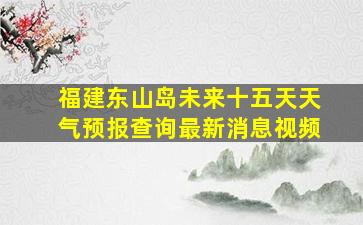 福建东山岛未来十五天天气预报查询最新消息视频